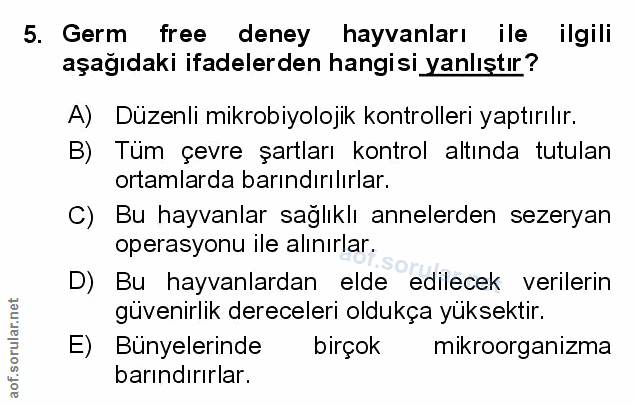 5. Germ free deney hayvanları ile ilgili aşağıdaki ifadelerden hangisi yanlıştır?

A) Düzenli mikrobiyolojik kontrolleri yaptırılır.

B) Tüm çevre şartları kontrol altında tutulan ortamlarda barındırılırlar.

C) Bu hayvanlar sağlıklı annelerden sezeryan operasyonu ile alınırlar.

D) Bu hayvanlardan elde edilecek verilerin güvenirlik dereceleri oldukça yüksektir.

E) Bünyelerinde birçok mikroorganizma barındırırlar.

aof.sorular.net